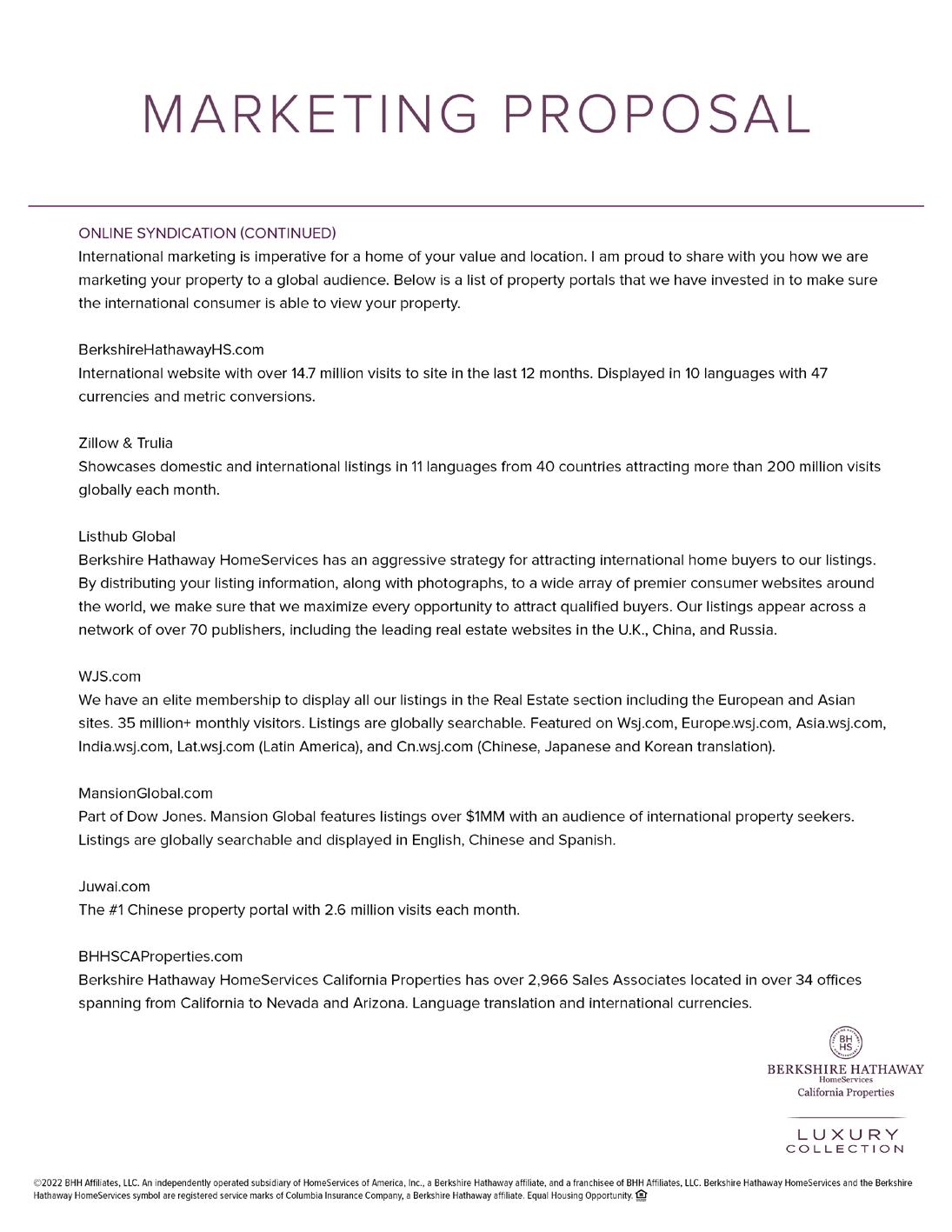 MARKETING PROPOSAL

ONLINE SYNDICATION (CONTINUED)
International marketing is imperative for a home of your value and location. I am proud to share with you how we are marketing your property to a global audience. Below is a list of property portals that we have invested in to make sure the international consumer is able to view your property.

BerkshireHathawayHS.com
International website with over 14.7 million visits to site in the last 12 months. Displayed in 10 languages with 47 currencies and metric conversions.

Zillow & Trulia
Showcases domestic and international listings in 11 languages from 40 countries attracting more than 200 million visits globally each month.

Listhub Global
Berkshire Hathaway HomeServices has an aggressive strategy for attracting international home buyers to our listings. By distributing your listing information, along with photographs, to a wide array of premier consumer websites around the world, we make sure that we maximize every opportunity to attract qualified buyers. Our listings appear across a network of over 70 publishers, including the leading real estate websites in the U.K., China, and Russia.

WJS.com
We have an elite membership to display all our listings in the Real Estate section including the European and Asian sites. 35 million+ monthly visitors. Listings are globally searchable. Featured on Wsj.com, Europe.wsj.com, Asia.wsj.com, India.wsj.com, Lat.wsj.com (Latin America), and Cn.wsj.com (Chinese, Japanese and Korean translation).

MansionGlobal.com
Part of Dow Jones. Mansion Global features listings over $1MM with an audience of international property seekers. Listings are globally searchable and displayed in English, Chinese and Spanish.

Juwai.com
The #1 Chinese property portal with 2.6 million visits each month.

BHHSCAProperties.com
Berkshire Hathaway HomeServices California Properties has over 2,966 Sales Associates located in over 34 offices spanning from California to Nevada and Arizona. Language translation and international currencies.

BH HS
BERKSHIRE HATHAWAY
HomeServices
California Properties

LUXURY
COLLECTION

©2022 BHH Affiliates, LLC. An independently operated subsidiary of HomeServices of America, Inc., a Berkshire Hathaway affiliate, and a franchisee of BHH Affiliates, LLC. Berkshire Hathaway HomeServices and the Berkshire Hathaway HomeServices symbol are registered service marks of Columbia Insurance Company, a Berkshire Hathaway affiliate. Equal Housing Opportunity.